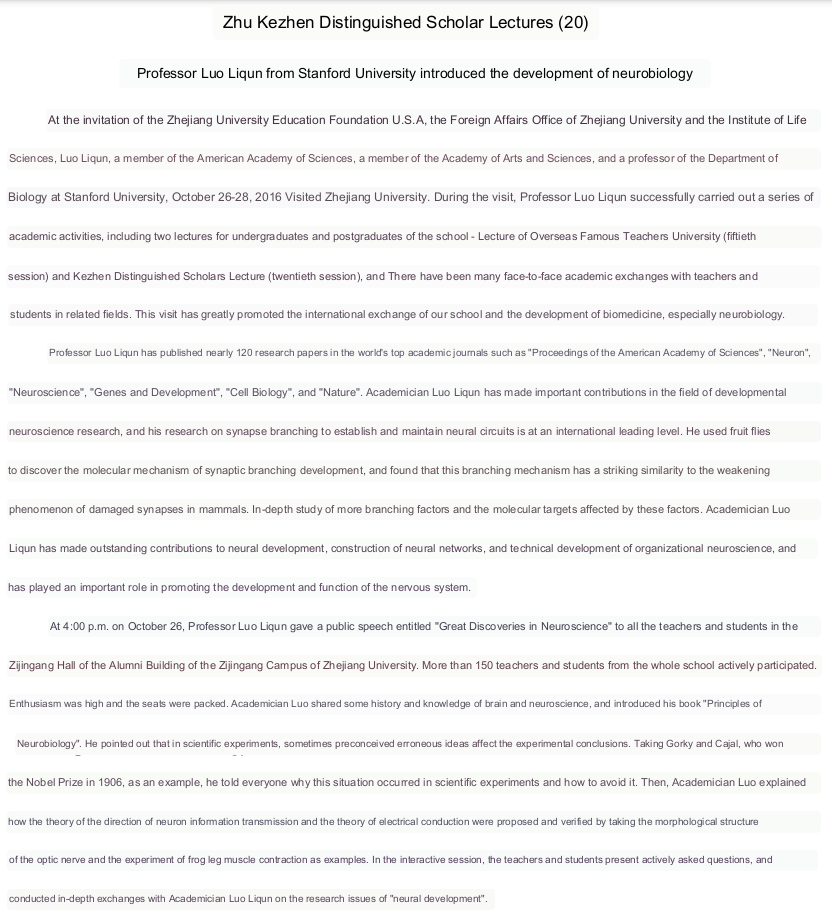 Zhu Kezhen Distinguished Scholar Lectures (20)

Professor Luo Liqun from Stanford University introduced the development of neurobiology

At the invitation of the Zhejiang University Education Foundation U.S.A, the Foreign Affairs Office of Zhejiang University and the Institute of Life Sciences, Luo Liqun, a member of the American Academy of Sciences, a member of the Academy of Arts and Sciences, and a professor of the Department of Biology at Stanford University, October 26-28, 2016 Visited Zhejiang University. During the visit, Professor Luo Liqun successfully carried out a series of academic activities, including two lectures for undergraduates and postgraduates of the school - Lecture of Overseas Famous Teachers University (fiftieth session) and Kezhen Distinguished Scholars Lecture (twentieth session), and There have been many face-to-face academic exchanges with teachers and students in related fields. This visit has greatly promoted the international exchange of our school and the development of biomedicine, especially neurobiology.

Professor Luo Liqun has published nearly 120 research papers in the world's top academic journals such as "Proceedings of the American Academy of Sciences", "Neuron", "Neuroscience", "Genes and Development", "Cell Biology", and "Nature". Academician Luo Liqun has made important contributions in the field of developmental neuroscience research, and his research on synapse branching to establish and maintain neural circuits is at an international leading level. He used fruit flies to discover the molecular mechanism of synaptic branching development, and found that this branching mechanism has a striking similarity to the weakening phenomenon of damaged synapses in mammals. In-depth study of more branching factors and the molecular targets affected by these factors. Academician Luo Liqun has made outstanding contributions to neural development, construction of neural networks, and technical development of organizational neuroscience, and has played an important role in promoting the development and function of the nervous system.

At 4:00 p.m. on October 26, Professor Luo Liqun gave a public speech entitled "Great Discoveries in Neuroscience" to all the teachers and students in the Zijingang Hall of the Alumni Building of the Zijingang Campus of Zhejiang University. More than 150 teachers and students from the whole school actively participated. Enthusiasm was high and the seats were packed. Academician Luo shared some history and knowledge of brain and neuroscience, and introduced his book "Principles of Neurobiology". He pointed out that in scientific experiments, sometimes preconceived erroneous ideas affect the experimental conclusions. Taking Gorky and Cajal, who won the Nobel Prize in 1906, as an example, he told everyone why this situation occurred in scientific experiments and how to avoid it. Then, Academician Luo explained how the theory of the direction of neuron information transmission and the theory of electrical conduction were proposed and verified by taking the morphological structure of the optic nerve and the experiment of frog leg muscle contraction as examples. In the interactive session, the teachers and students present actively asked questions, and conducted in-depth exchanges with Academician Luo Liqun on the research issues of "neural development".